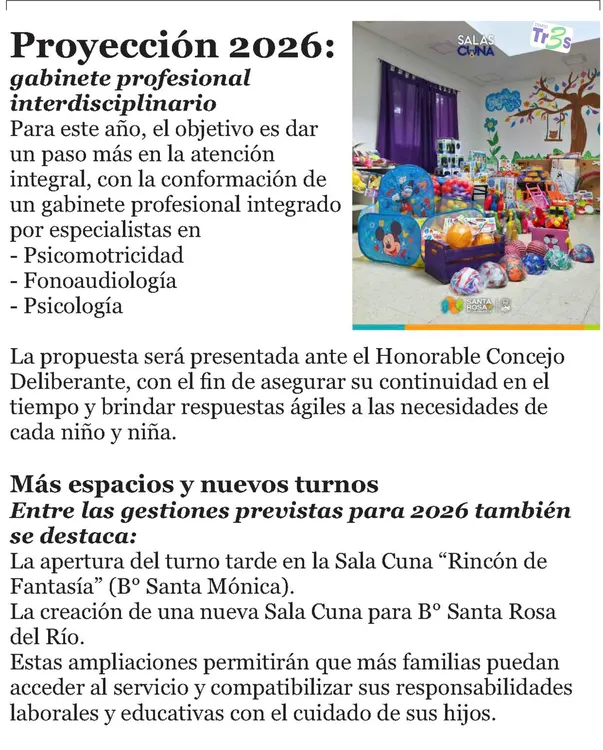 Proyección 2026:
gabinete profesional interdisciplinario

Para este año, el objetivo es dar un paso más en la atención integral, con la conformación de un gabinete profesional integrado por especialistas en
- Psicomotricidad
- Fonoaudiología
- Psicología

SALAS CUNA
Tr3s

SANTA ROSA

La propuesta será presentada ante el Honorable Concejo Deliberante, con el fin de asegurar su continuidad en el tiempo y brindar respuestas ágiles a las necesidades de cada niño y niña.

Más espacios y nuevos turnos
Entre las gestiones previstas para 2026 también se destaca:
La apertura del turno tarde en la Sala Cuna "Rincón de Fantasía" (B° Santa Mónica).
La creación de una nueva Sala Cuna para B° Santa Rosa del Río.
Estas ampliaciones permitirán que más familias puedan acceder al servicio y compatibilizar sus responsabilidades laborales y educativas con el cuidado de sus hijos.